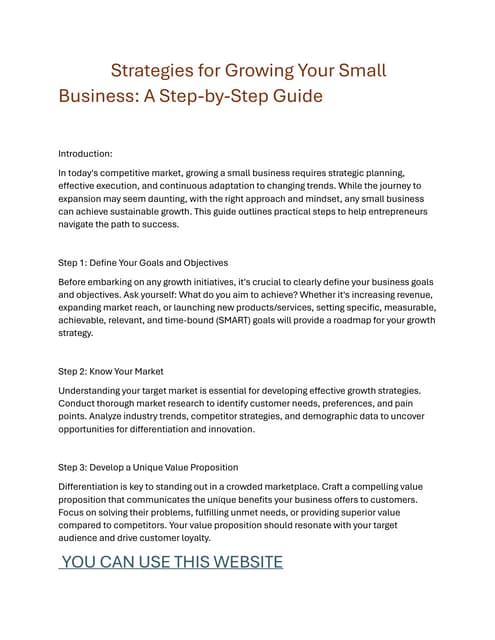 Strategies for Growing Your Small Business: A Step-by-Step Guide

Introduction:

In today's competitive market, growing a small business requires strategic planning, effective execution, and continuous adaptation to changing trends. While the journey to expansion may seem daunting, with the right approach and mindset, any small business can achieve sustainable growth. This guide outlines practical steps to help entrepreneurs navigate the path to success.

Step 1: Define Your Goals and Objectives

Before embarking on any growth initiatives, it's crucial to clearly define your business goals and objectives. Ask yourself: What do you aim to achieve? Whether it's increasing revenue, expanding market reach, or launching new products/services, setting specific, measurable, achievable, relevant, and time-bound (SMART) goals will provide a roadmap for your growth strategy.

Step 2: Know Your Market

Understanding your target market is essential for developing effective growth strategies. Conduct thorough market research to identify customer needs, preferences, and pain points. Analyze industry trends, competitor strategies, and demographic data to uncover opportunities for differentiation and innovation.

Step 3: Develop a Unique Value Proposition

Differentiation is key to standing out in a crowded marketplace. Craft a compelling value proposition that communicates the unique benefits your business offers to customers. Focus on solving their problems, fulfilling unmet needs, or providing superior value compared to competitors. Your value proposition should resonate with your target audience and drive customer loyalty.

YOU CAN USE THIS WEBSITE